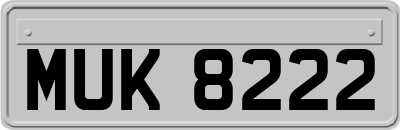 MUK 8222